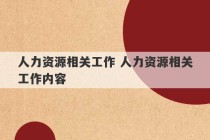 人力资源相关工作 人力资源相关工作内容